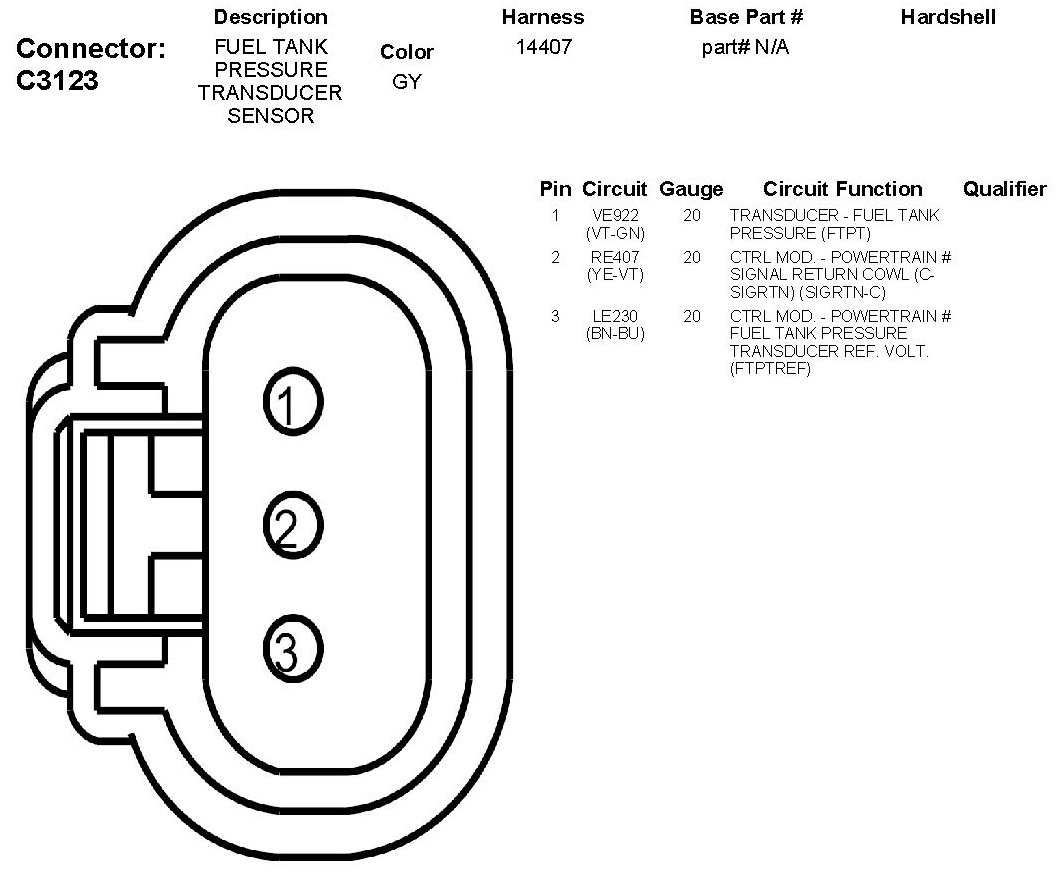 Connector: C3123

| Description | Color | Harness | Base Part # | Hardshell |
|---|---|---|---|---|
| FUEL TANK PRESSURE TRANSDUCER SENSOR | GY | 14407 | part# N/A | |

| Pin | Circuit | Gauge | Circuit Function | Qualifier |
|---|---|---|---|---|
| 1 | VE922 (VT-GN) | 20 | TRANSDUCER - FUEL TANK PRESSURE (FTPT) | |
| 2 | RE407 (YE-VT) | 20 | CTRL MOD. - POWERTRAIN # SIGNAL RETURN COWL (C-SIGRTN) (SIGRTN-C) | |
| 3 | LE230 (BN-BU) | 20 | CTRL MOD. - POWERTRAIN # FUEL TANK PRESSURE TRANSDUCER REF. VOLT. (FTPTREF) | |

1
2
3